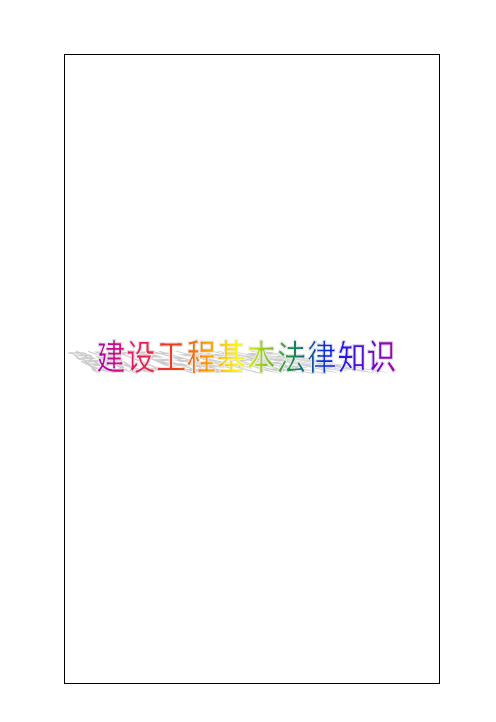 建设工程基本法律知识